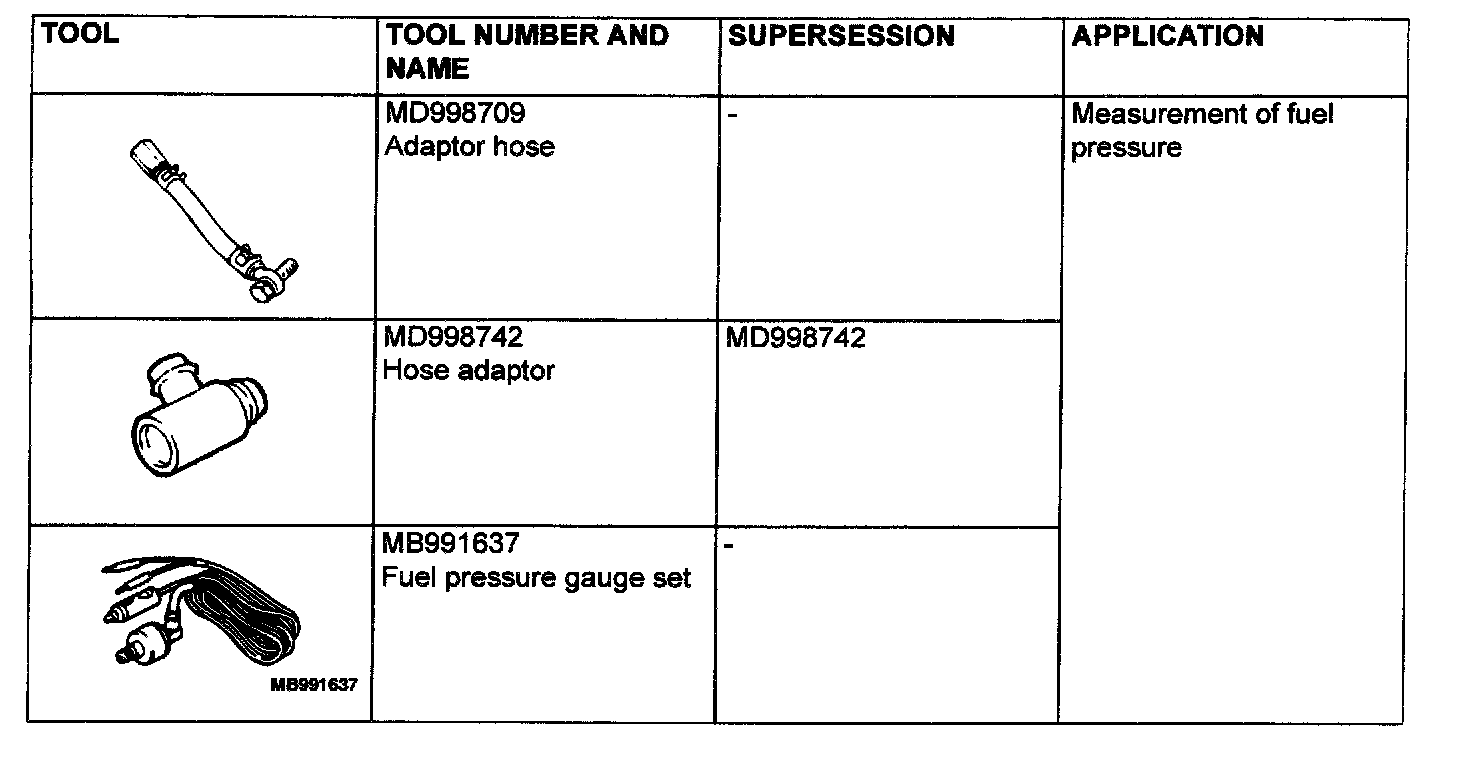 | TOOL | TOOL NUMBER AND NAME | SUPERSESSION | APPLICATION |
|---|---|---|---|
| | MD998709 Adaptor hose | - | Measurement of fuel pressure |
| | MD998742 Hose adaptor | MD998742 | |
| MB991637 | MB991637 Fuel pressure gauge set | - | |